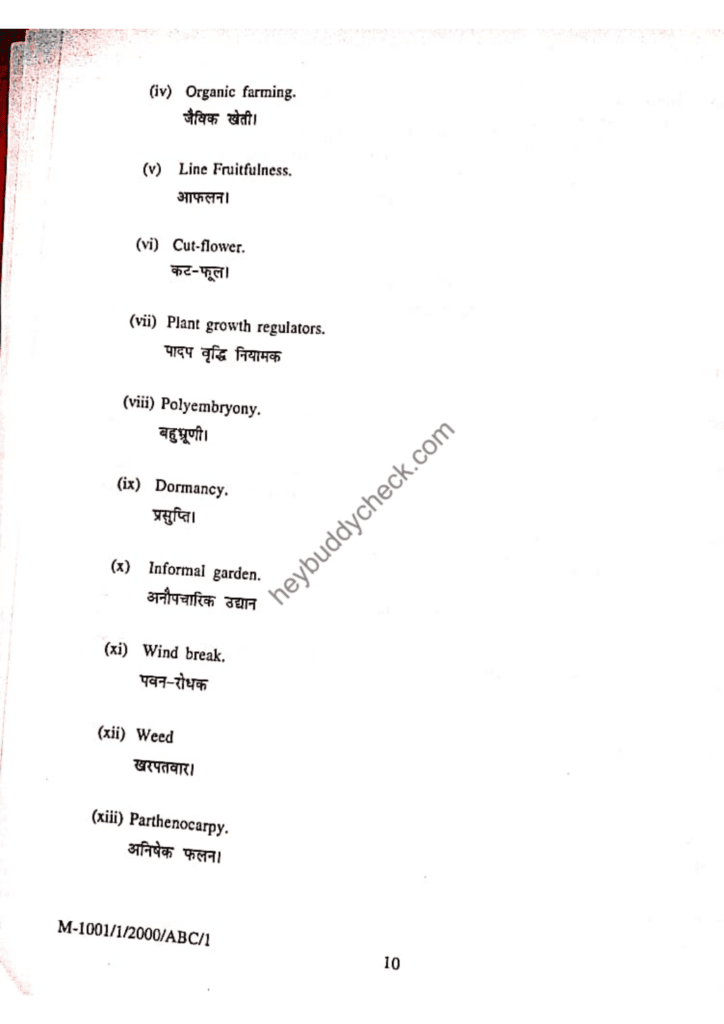 (iv) Organic farming.
जैविक खेती।

(v) Line Fruitfulness.
आफलन।

(vi) Cut-flower.
कट-फूल।

(vii) Plant growth regulators.
पादप वृद्धि नियामक

(viii) Polyembryony.
बहुभ्रूणी।

(ix) Dormancy.
प्रसुप्ति।

(x) Informal garden.
अनौपचारिक उद्यान

(xi) Wind break.
पवन-रोधक

(xii) Weed
खरपतवार।

(xiii) Parthenocarpy.
अनिषेक फलन।

M-1001/1/2000/ABC/1

10

heybuddycheck.com